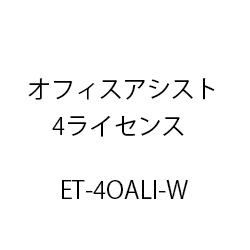 オフィスアシスト
4ライセンス

ET-4OALI-W